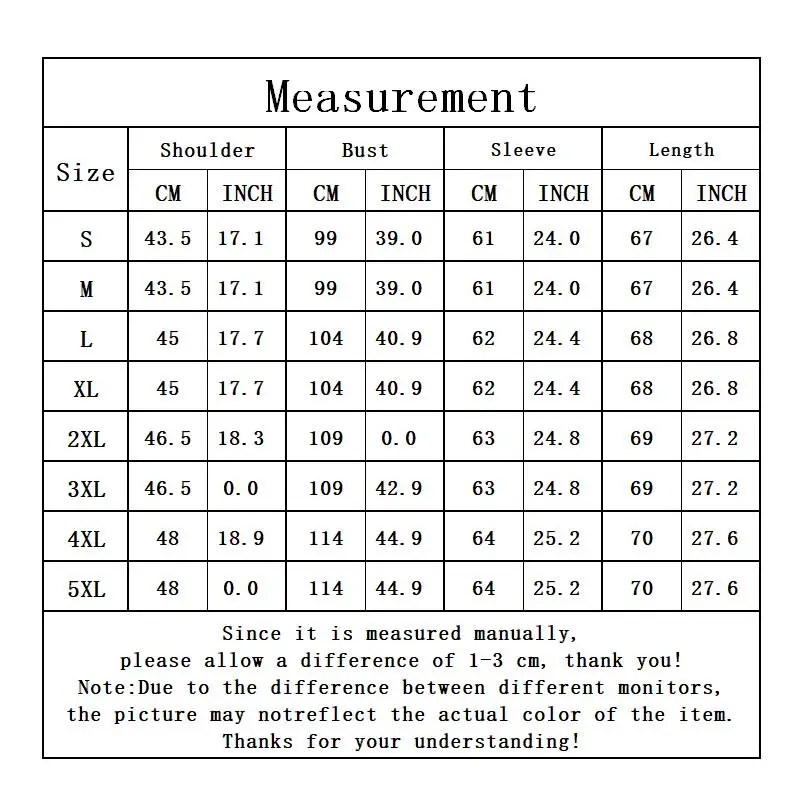 Measurement

| Size | Shoulder CM | Shoulder INCH | Bust CM | Bust INCH | Sleeve CM | Sleeve INCH | Length CM | Length INCH |
|---|---|---|---|---|---|---|---|---|
| S | 43.5 | 17.1 | 99 | 39.0 | 61 | 24.0 | 67 | 26.4 |
| M | 43.5 | 17.1 | 99 | 39.0 | 61 | 24.0 | 67 | 26.4 |
| L | 45 | 17.7 | 104 | 40.9 | 62 | 24.4 | 68 | 26.8 |
| XL | 45 | 17.7 | 104 | 40.9 | 62 | 24.4 | 68 | 26.8 |
| 2XL | 46.5 | 18.3 | 109 | 0.0 | 63 | 24.8 | 69 | 27.2 |
| 3XL | 46.5 | 0.0 | 109 | 42.9 | 63 | 24.8 | 69 | 27.2 |
| 4XL | 48 | 18.9 | 114 | 44.9 | 64 | 25.2 | 70 | 27.6 |
| 5XL | 48 | 0.0 | 114 | 44.9 | 64 | 25.2 | 70 | 27.6 |

Since it is measured manually, please allow a difference of 1-3 cm, thank you! Note:Due to the difference between different monitors, the picture may notreflect the actual color of the item. Thanks for your understanding!